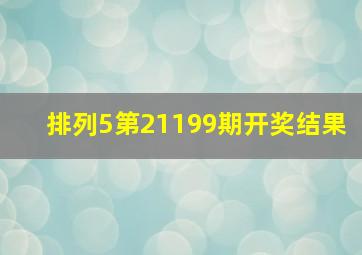 排列5第21199期开奖结果